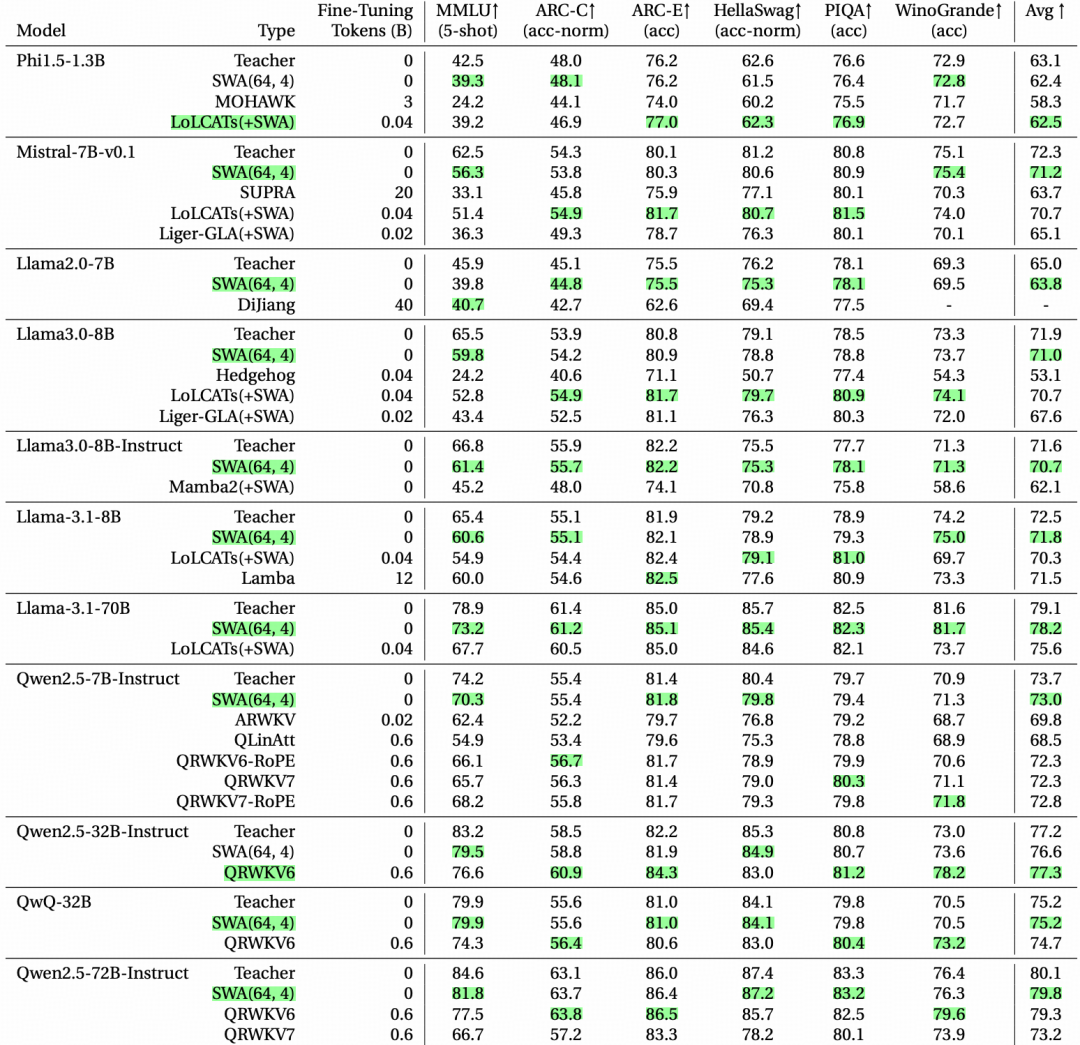 | Model | Type | Fine-Tuning Tokens (B) | MMLU↑ (5-shot) | ARC-C↑ (acc-norm) | ARC-E↑ (acc) | HellaSwag↑ (acc-norm) | PIQA↑ (acc) | WinoGrande↑ (acc) | Avg ↑ |
|---|---|---|---|---|---|---|---|---|---|
| Phi1.5-1.3B | Teacher | 0 | 42.5 | 48.0 | 76.2 | 62.6 | 76.6 | 72.9 | 63.1 |
| | SWA(64, 4) | 0 | 39.3 | 48.1 | 76.2 | 61.5 | 76.4 | 72.8 | 62.4 |
| | MOHAWK | 3 | 24.2 | 44.1 | 74.0 | 60.2 | 75.5 | 71.7 | 58.3 |
| | LoLCATs(+SWA) | 0.04 | 39.2 | 46.9 | 77.0 | 62.3 | 76.9 | 72.7 | 62.5 |
| Mistral-7B-v0.1 | Teacher | 0 | 62.5 | 54.3 | 80.1 | 81.2 | 80.8 | 75.1 | 72.3 |
| | SWA(64, 4) | 0 | 56.3 | 53.8 | 80.3 | 80.6 | 80.9 | 75.4 | 71.2 |
| | SUPRA | 20 | 33.1 | 45.8 | 75.9 | 77.1 | 80.1 | 70.3 | 63.7 |
| | LoLCATs(+SWA) | 0.04 | 51.4 | 54.9 | 81.7 | 80.7 | 81.5 | 74.0 | 70.7 |
| | Liger-GLA(+SWA) | 0.02 | 36.3 | 49.3 | 78.7 | 76.3 | 80.1 | 70.1 | 65.1 |
| Llama2.0-7B | Teacher | 0 | 45.9 | 45.1 | 75.5 | 76.2 | 78.1 | 69.3 | 65.0 |
| | SWA(64, 4) | 0 | 39.8 | 44.8 | 75.5 | 75.3 | 78.1 | 69.5 | 63.8 |
| | DiJiang | 40 | 40.7 | 42.7 | 62.6 | 69.4 | 77.5 | - | - |
| Llama3.0-8B | Teacher | 0 | 65.5 | 53.9 | 80.8 | 79.1 | 78.5 | 73.3 | 71.9 |
| | SWA(64, 4) | 0 | 59.8 | 54.2 | 80.9 | 78.8 | 78.8 | 73.7 | 71.0 |
| | Hedgehog | 0.04 | 24.2 | 40.6 | 71.1 | 50.7 | 77.4 | 54.3 | 53.1 |
| | LoLCATs(+SWA) | 0.04 | 52.8 | 54.9 | 81.7 | 79.7 | 80.9 | 74.1 | 70.7 |
| | Liger-GLA(+SWA) | 0.02 | 43.4 | 52.5 | 81.1 | 76.3 | 80.3 | 72.0 | 67.6 |
| Llama3.0-8B-Instruct | Teacher | 0 | 66.8 | 55.9 | 82.2 | 75.5 | 77.7 | 71.3 | 71.6 |
| | SWA(64, 4) | 0 | 61.4 | 55.7 | 82.2 | 75.3 | 78.1 | 71.3 | 70.7 |
| | Mamba2(+SWA) | 0 | 45.2 | 48.0 | 74.1 | 70.8 | 75.8 | 58.6 | 62.1 |
| Llama-3.1-8B | Teacher | 0 | 65.4 | 55.1 | 81.9 | 79.2 | 78.9 | 74.2 | 72.5 |
| | SWA(64, 4) | 0 | 60.6 | 55.1 | 82.1 | 78.9 | 79.3 | 75.0 | 71.8 |
| | LoLCATs(+SWA) | 0.04 | 54.9 | 54.4 | 82.4 | 79.1 | 81.0 | 69.7 | 70.3 |
| | Lamba | 12 | 60.0 | 54.6 | 82.5 | 77.6 | 80.9 | 73.3 | 71.5 |
| Llama-3.1-70B | Teacher | 0 | 78.9 | 61.4 | 85.0 | 85.7 | 82.5 | 81.6 | 79.1 |
| | SWA(64, 4) | 0 | 73.2 | 61.2 | 85.1 | 85.4 | 82.3 | 81.7 | 78.2 |
| | LoLCATs(+SWA) | 0.04 | 67.7 | 60.5 | 85.0 | 84.6 | 82.1 | 73.7 | 75.6 |
| Qwen2.5-7B-Instruct | Teacher | 0 | 74.2 | 55.4 | 81.4 | 80.4 | 79.7 | 70.9 | 73.7 |
| | SWA(64, 4) | 0 | 70.3 | 55.4 | 81.8 | 79.8 | 79.4 | 71.3 | 73.0 |
| | ARWKV | 0.02 | 62.4 | 52.2 | 79.7 | 76.8 | 79.2 | 68.7 | 69.8 |
| | QLinAtt | 0.6 | 54.9 | 53.4 | 79.6 | 75.3 | 78.8 | 68.9 | 68.5 |
| | QRWKV6-RoPE | 0.6 | 66.1 | 56.7 | 81.7 | 78.9 | 79.9 | 70.6 | 72.3 |
| | QRWKV7 | 0.6 | 65.7 | 56.3 | 81.4 | 79.0 | 80.3 | 71.1 | 72.3 |
| | QRWKV7-RoPE | 0.6 | 68.2 | 55.8 | 81.7 | 79.3 | 79.8 | 71.8 | 72.8 |
| Qwen2.5-32B-Instruct | Teacher | 0 | 83.2 | 58.5 | 82.2 | 85.3 | 80.8 | 73.0 | 77.2 |
| | SWA(64, 4) | 0 | 79.5 | 58.8 | 81.9 | 84.9 | 80.7 | 73.6 | 76.6 |
| | QRWKV6 | 0.6 | 76.6 | 60.9 | 84.3 | 83.0 | 81.2 | 78.2 | 77.3 |
| QwQ-32B | Teacher | 0 | 79.9 | 55.6 | 81.0 | 84.1 | 79.8 | 70.5 | 75.2 |
| | SWA(64, 4) | 0 | 79.9 | 55.6 | 81.0 | 84.1 | 79.8 | 70.5 | 75.2 |
| | QRWKV6 | 0.6 | 74.3 | 56.4 | 80.6 | 83.0 | 80.4 | 73.2 | 74.7 |
| Qwen2.5-72B-Instruct | Teacher | 0 | 84.6 | 63.1 | 86.0 | 87.4 | 83.3 | 76.4 | 80.1 |
| | SWA(64, 4) | 0 | 81.8 | 63.7 | 86.4 | 87.2 | 83.2 | 76.3 | 79.8 |
| | QRWKV6 | 0.6 | 77.5 | 63.8 | 86.5 | 85.7 | 82.5 | 79.6 | 79.3 |
| | QRWKV7 | 0.6 | 66.7 | 57.2 | 83.3 | 78.2 | 80.1 | 73.9 | 73.2 |